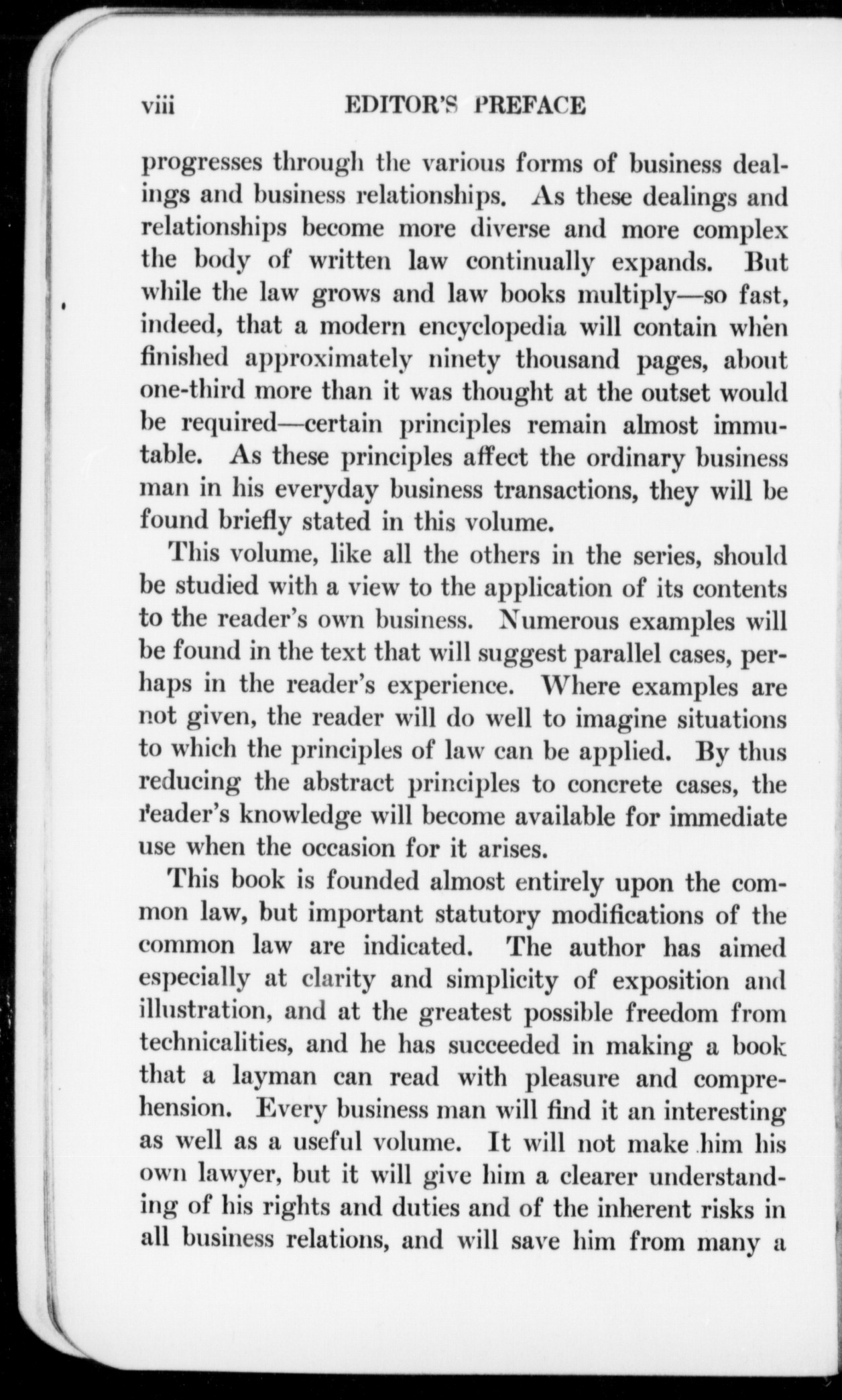 viii EDITOR'S PREFACE

progresses through the various forms of business dealings and business relationships. As these dealings and relationships become more diverse and more complex the body of written law continually expands. But while the law grows and law books multiply—so fast, indeed, that a modern encyclopedia will contain when finished approximately ninety thousand pages, about one-third more than it was thought at the outset would be required—certain principles remain almost immutable. As these principles affect the ordinary business man in his everyday business transactions, they will be found briefly stated in this volume.

This volume, like all the others in the series, should be studied with a view to the application of its contents to the reader's own business. Numerous examples will be found in the text that will suggest parallel cases, perhaps in the reader's experience. Where examples are not given, the reader will do well to imagine situations to which the principles of law can be applied. By thus reducing the abstract principles to concrete cases, the reader's knowledge will become available for immediate use when the occasion for it arises.

This book is founded almost entirely upon the common law, but important statutory modifications of the common law are indicated. The author has aimed especially at clarity and simplicity of exposition and illustration, and at the greatest possible freedom from technicalities, and he has succeeded in making a book that a layman can read with pleasure and comprehension. Every business man will find it an interesting as well as a useful volume. It will not make him his own lawyer, but it will give him a clearer understanding of his rights and duties and of the inherent risks in all business relations, and will save him from many a